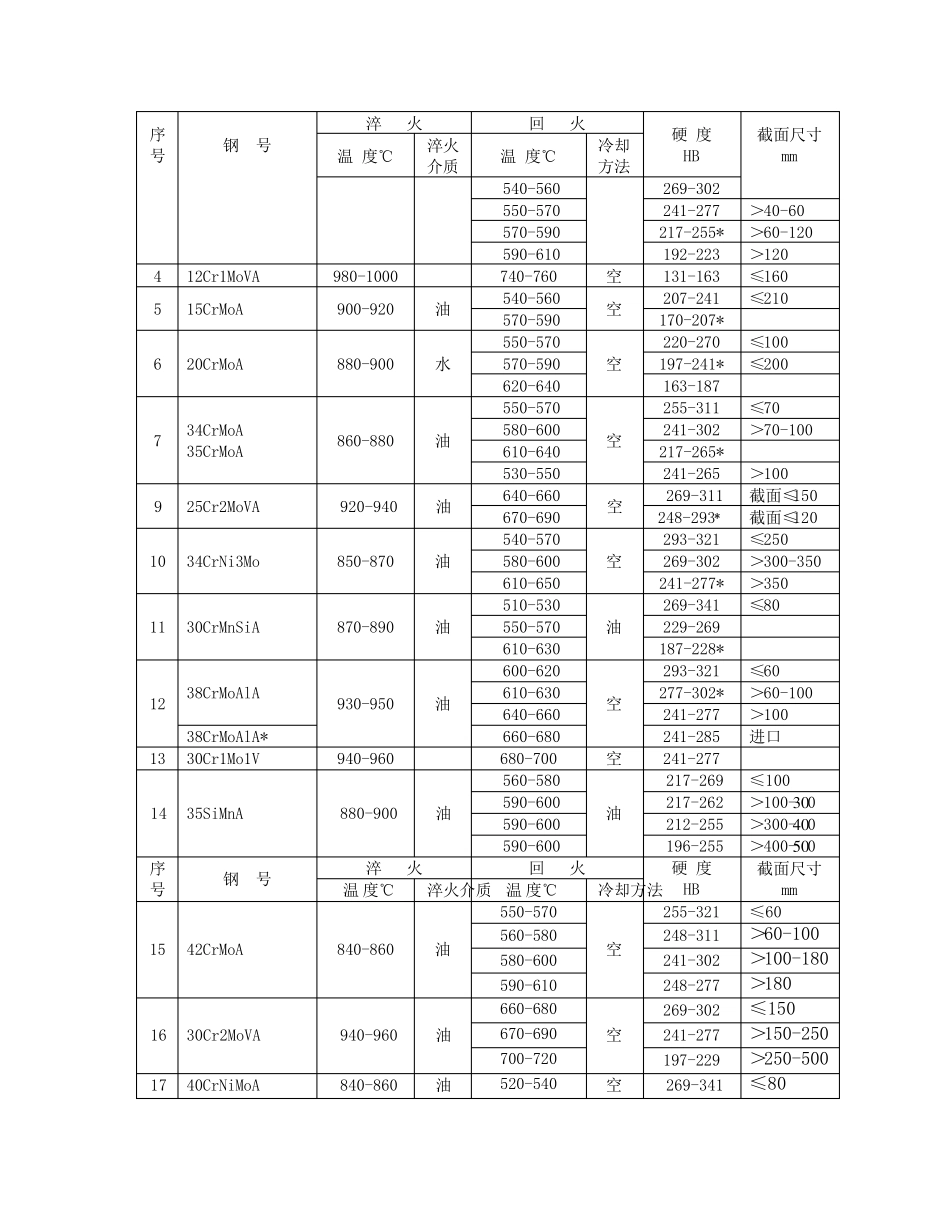 | 序号 | 钢　号 | 淬　火 |  | 回　火 |  | 硬 度 HB | 截面尺寸 mm |
|---|---|---|---|---|---|---|---|
|  |  | 温 度℃ | 淬火介质 | 温 度℃ | 冷却方法 |  |  |
|  |  |  |  | 540-560 |  | 269-302 |  |
|  |  |  |  | 550-570 |  | 241-277 | >40-60 |
|  |  |  |  | 570-590 |  | 217-255* | >60-120 |
|  |  |  |  | 590-610 |  | 192-223 | >120 |
| 4 | 12Cr1MoVA | 980-1000 |  | 740-760 | 空 | 131-163 | ≤160 |
| 5 | 15CrMoA | 900-920 | 油 | 540-560 | 空 | 207-241 | ≤210 |
|  |  |  |  | 570-590 |  | 170-207* |  |
| 6 | 20CrMoA | 880-900 | 水 | 550-570 | 空 | 220-270 | ≤100 |
|  |  |  |  | 570-590 |  | 197-241* | ≤200 |
|  |  |  |  | 620-640 |  | 163-187 |  |
| 7 | 34CrMoA 35CrMoA | 860-880 | 油 | 550-570 | 空 | 255-311 | ≤70 |
|  |  |  |  | 580-600 |  | 241-302 | >70-100 |
|  |  |  |  | 610-640 |  | 217-265* |  |
|  |  |  |  | 530-550 |  | 241-265 | >100 |
| 9 | 25Cr2MoVA | 920-940 | 油 | 640-660 | 空 | 269-311 | 截面≤150 |
|  |  |  |  | 670-690 |  | 248-293* | 截面≤120 |
| 10 | 34CrNi3Mo | 850-870 | 油 | 540-570 | 空 | 293-321 | ≤250 |
|  |  |  |  | 580-600 |  | 269-302 | >300-350 |
|  |  |  |  | 610-650 |  | 241-277* | >350 |
| 11 | 30CrMnSiA | 870-890 | 油 | 510-530 | 油 | 269-341 | ≤80 |
|  |  |  |  | 550-570 |  | 229-269 |  |
|  |  |  |  | 610-630 |  | 187-228* |  |
| 12 | 38CrMoAlA | 930-950 | 油 | 600-620 | 空 | 293-321 | ≤60 |
|  |  |  |  | 610-630 |  | 277-302* | >60-100 |
|  |  |  |  | 640-660 |  | 241-277 | >100 |
|  | 38CrMoAlA* |  |  | 660-680 |  | 241-285 | 进口 |
| 13 | 30Cr1Mo1V | 940-960 |  | 680-700 | 空 | 241-277 |  |
| 14 | 35SiMnA | 880-900 | 油 | 560-580 | 油 | 217-269 | ≤100 |
|  |  |  |  | 590-600 |  | 217-262 | >100-300 |
|  |  |  |  | 590-600 |  | 212-255 | >300-400 |
|  |  |  |  | 590-600 |  | 196-255 | >400-500 |
| 序号 | 钢　号 | 淬　火 |  | 回　火 |  | 硬 度 HB | 截面尺寸 mm |
|  |  | 温 度℃ | 淬火介质 | 温 度℃ | 冷却方法 |  |  |
| 15 | 42CrMoA | 840-860 | 油 | 550-570 | 空 | 255-321 | ≤60 |
|  |  |  |  | 560-580 |  | 248-311 | >60-100 |
|  |  |  |  | 580-600 |  | 241-302 | >100-180 |
|  |  |  |  | 590-610 |  | 248-277 | >180 |
| 16 | 30Cr2MoVA | 940-960 | 油 | 660-680 | 空 | 269-302 | ≤150 |
|  |  |  |  | 670-690 |  | 241-277 | >150-250 |
|  |  |  |  | 700-720 |  | 197-229 | >250-500 |
| 17 | 40CrNiMoA | 840-860 | 油 | 520-540 | 空 | 269-341 | ≤80 |